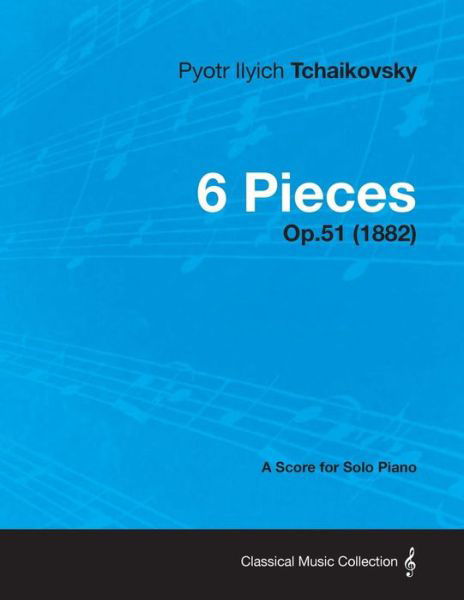 Pyotr Ilyich Tchaikovsky

6 Pieces

Op.51 (1882)

A Score for Solo Piano

Classical Music Collection